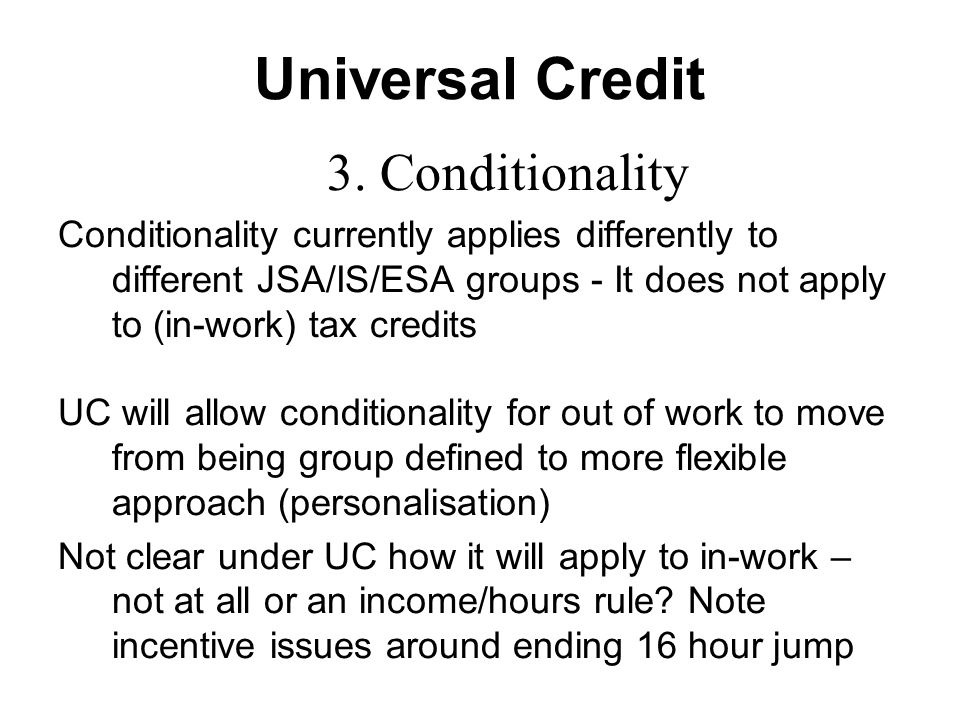 Universal Credit

3. Conditionality

Conditionality currently applies differently to different JSA/IS/ESA groups - It does not apply to (in-work) tax credits

UC will allow conditionality for out of work to move from being group defined to more flexible approach (personalisation)

Not clear under UC how it will apply to in-work – not at all or an income/hours rule? Note incentive issues around ending 16 hour jump